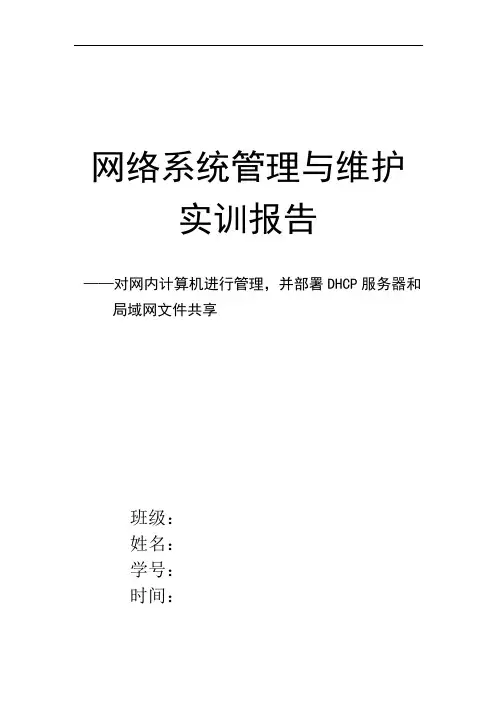 网络系统管理与维护
实训报告

——对网内计算机进行管理，并部署 DHCP 服务器和局域网文件共享

班级：
姓名：
学号：
时间：